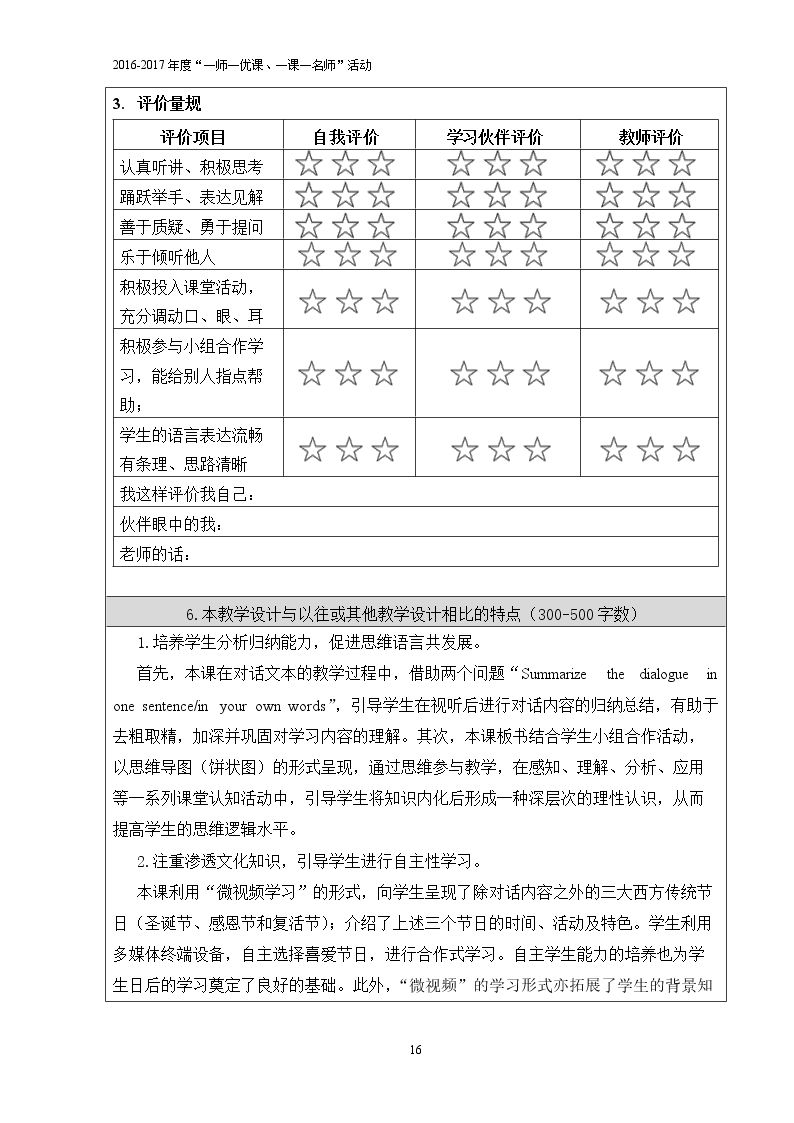 2016-2017年度“一师一优课、一课一名师”活动

3. 评价量规

| 评价项目 | 自我评价 | 学习伙伴评价 | 教师评价 |
|---|---|---|---|
| 认真听讲、积极思考 | ☆☆☆ | ☆☆☆ | ☆☆☆ |
| 踊跃举手、表达见解 | ☆☆☆ | ☆☆☆ | ☆☆☆ |
| 善于质疑、勇于提问 | ☆☆☆ | ☆☆☆ | ☆☆☆ |
| 乐于倾听他人 | ☆☆☆ | ☆☆☆ | ☆☆☆ |
| 积极投入课堂活动，充分调动口、眼、耳 | ☆☆☆ | ☆☆☆ | ☆☆☆ |
| 积极参与小组合作学习，能给别人指点帮助； | ☆☆☆ | ☆☆☆ | ☆☆☆ |
| 学生的语言表达流畅有条理、思路清晰 | ☆☆☆ | ☆☆☆ | ☆☆☆ |
| 我这样评价我自己： | | | |
| 伙伴眼中的我： | | | |
| 老师的话： | | | |

6.本教学设计与以往或其他教学设计相比的特点（300-500字数）

1.培养学生分析归纳能力，促进思维语言共发展。

首先，本课在对话文本的教学过程中，借助两个问题“Summarize the dialogue in one sentence/in your own words”，引导学生在视听后进行对话内容的归纳总结，有助于去粗取精，加深并巩固对学习内容的理解。其次，本课板书结合学生小组合作活动，以思维导图（饼状图）的形式呈现，通过思维参与教学，在感知、理解、分析、应用等一系列课堂认知活动中，引导学生将知识内化后形成一种深层次的理性认识，从而提高学生的思维逻辑水平。

2.注重渗透文化知识，引导学生进行自主性学习。

本课利用“微视频学习”的形式，向学生呈现了除对话内容之外的三大西方传统节日（圣诞节、感恩节和复活节）；介绍了上述三个节日的时间、活动及特色。学生利用多媒体终端设备，自主选择喜爱节日，进行合作式学习。自主学生能力的培养也为学生日后的学习奠定了良好的基础。此外，“微视频”的学习形式亦拓展了学生的背景知

16